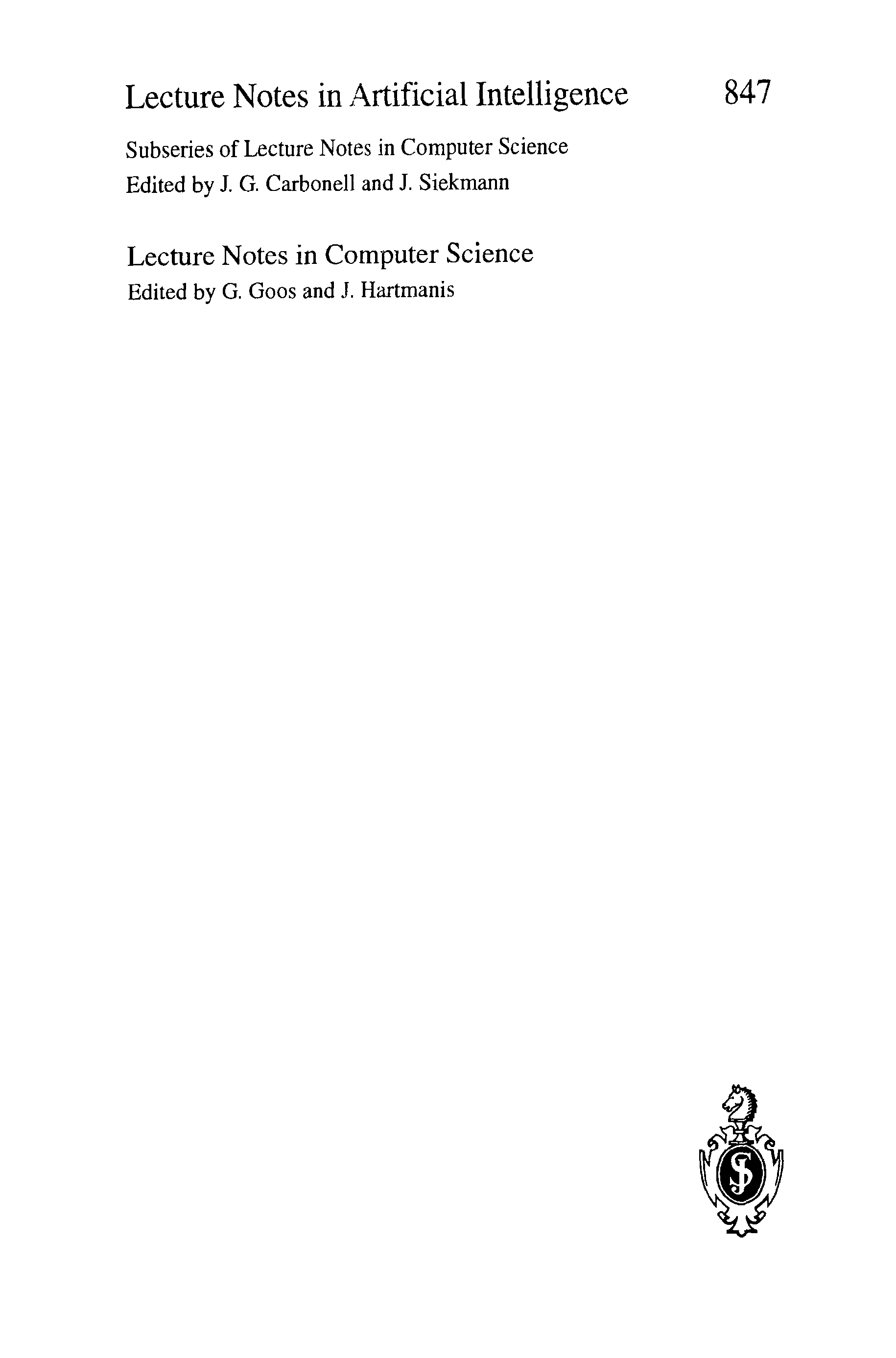 Lecture Notes in Artificial Intelligence 847

Subseries of Lecture Notes in Computer Science
Edited by J. G. Carbonell and J. Siekmann

Lecture Notes in Computer Science
Edited by G. Goos and J. Hartmanis